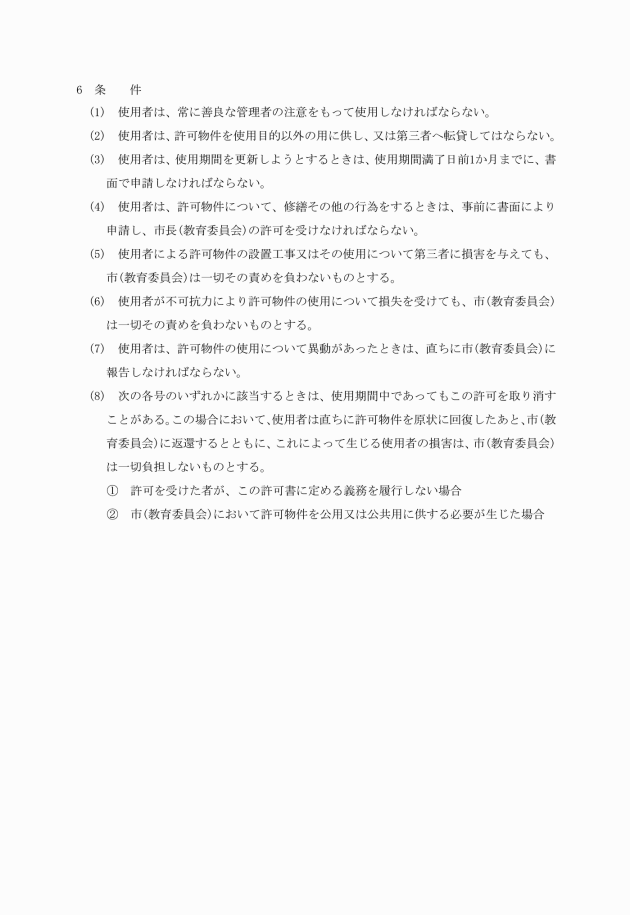 6　条　　件

(1)　使用者は、常に善良な管理者の注意をもって使用しなければならない。

(2)　使用者は、許可物件を使用目的以外の用に供し、又は第三者へ転貸してはならない。

(3)　使用者は、使用期間を更新しようとするときは、使用期間満了日前1か月までに、書面で申請しなければならない。

(4)　使用者は、許可物件について、修繕その他の行為をするときは、事前に書面により申請し、市長(教育委員会)の許可を受けなければならない。

(5)　使用者による許可物件の設置工事又はその使用について第三者に損害を与えても、市(教育委員会)は一切その責めを負わないものとする。

(6)　使用者が不可抗力により許可物件の使用について損失を受けても、市(教育委員会)は一切その責めを負わないものとする。

(7)　使用者は、許可物件の使用について異動があったときは、直ちに市(教育委員会)に報告しなければならない。

(8)　次の各号のいずれかに該当するときは、使用期間中であってもこの許可を取り消すことがある。この場合において、使用者は直ちに許可物件を原状に回復したあと、市(教育委員会)に返還するとともに、これによって生じる使用者の損害は、市(教育委員会)は一切負担しないものとする。

①　許可を受けた者が、この許可書に定める義務を履行しない場合

②　市(教育委員会)において許可物件を公用又は公共用に供する必要が生じた場合